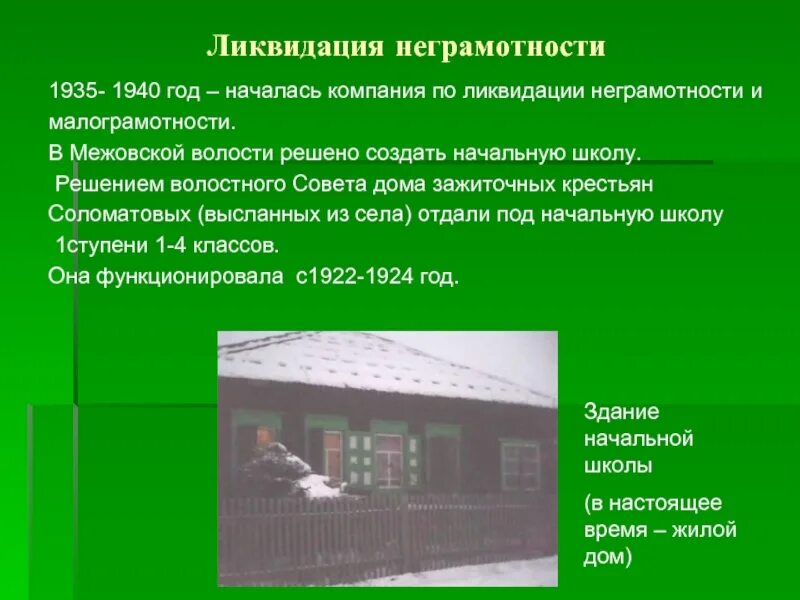 Ликвидация неграмотности

1935- 1940 год – началась компания по ликвидации неграмотности и малограмотности.

В Межовской волости решено создать начальную школу.

Решением волостного Совета дома зажиточных крестьян Соломатовых (высланных из села) отдали под начальную школу 1ступени 1-4 классов.

Она функционировала с1922-1924 год.

Здание начальной школы

(в настоящее время – жилой дом)